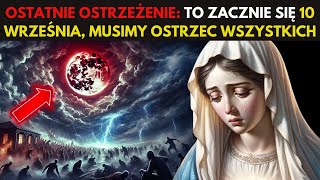 OSTATNIE OSTRZEŻENIE: TO ZACZNIE SIĘ 10 WRZEŚNIA, MUSIMY OSTRZEC WSZYSTKICH